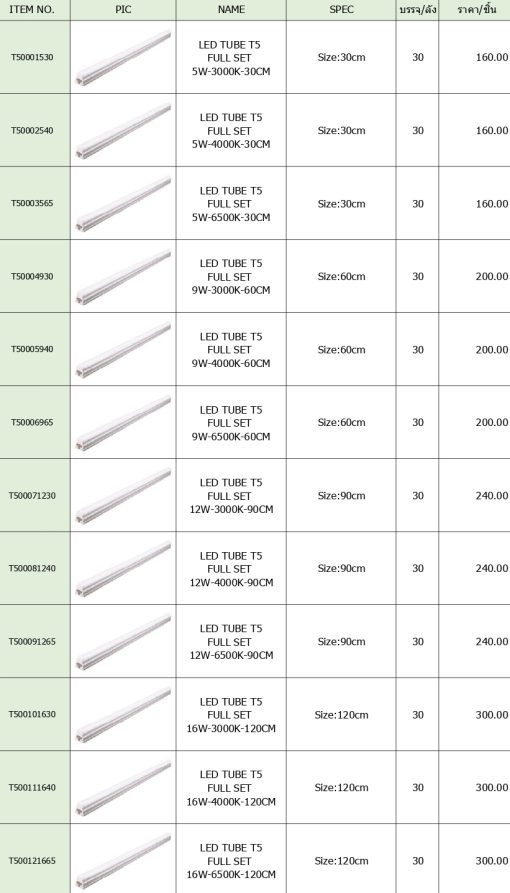 | ITEM NO. | PIC | NAME | SPEC | บรรจุ/ลัง | ราคา/ชิ้น |
|---|---|---|---|---|---|
| T50001530 | | LED TUBE T5 FULL SET 5W-3000K-30CM | Size:30cm | 30 | 160.00 |
| T50002540 | | LED TUBE T5 FULL SET 5W-4000K-30CM | Size:30cm | 30 | 160.00 |
| T50003565 | | LED TUBE T5 FULL SET 5W-6500K-30CM | Size:30cm | 30 | 160.00 |
| T50004930 | | LED TUBE T5 FULL SET 9W-3000K-60CM | Size:60cm | 30 | 200.00 |
| T50005940 | | LED TUBE T5 FULL SET 9W-4000K-60CM | Size:60cm | 30 | 200.00 |
| T50006965 | | LED TUBE T5 FULL SET 9W-6500K-60CM | Size:60cm | 30 | 200.00 |
| T500071230 | | LED TUBE T5 FULL SET 12W-3000K-90CM | Size:90cm | 30 | 240.00 |
| T500081240 | | LED TUBE T5 FULL SET 12W-4000K-90CM | Size:90cm | 30 | 240.00 |
| T500091265 | | LED TUBE T5 FULL SET 12W-6500K-90CM | Size:90cm | 30 | 240.00 |
| T500101630 | | LED TUBE T5 FULL SET 16W-3000K-120CM | Size:120cm | 30 | 300.00 |
| T500111640 | | LED TUBE T5 FULL SET 16W-4000K-120CM | Size:120cm | 30 | 300.00 |
| T500121665 | | LED TUBE T5 FULL SET 16W-6500K-120CM | Size:120cm | 30 | 300.00 |